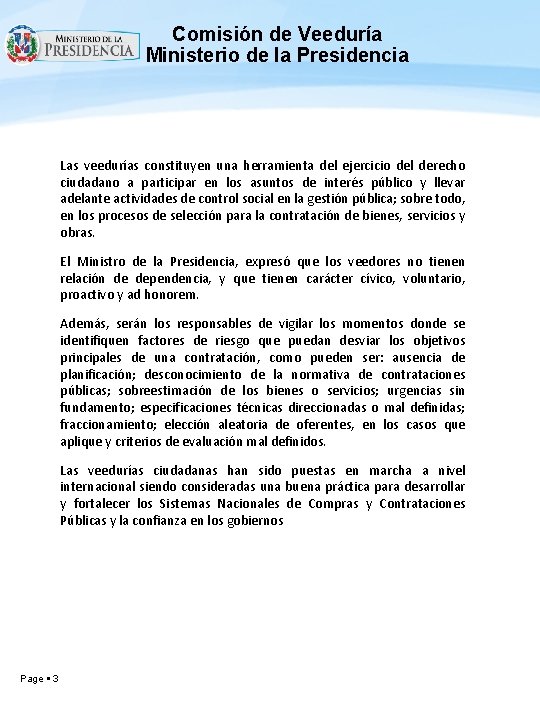 MINISTERIO DE LA PRESIDENCIA

Comisión de Veeduría
Ministerio de la Presidencia

Las veedurías constituyen una herramienta del ejercicio del derecho ciudadano a participar en los asuntos de interés público y llevar adelante actividades de control social en la gestión pública; sobre todo, en los procesos de selección para la contratación de bienes, servicios y obras.

El Ministro de la Presidencia, expresó que los veedores no tienen relación de dependencia, y que tienen carácter cívico, voluntario, proactivo y ad honorem.

Además, serán los responsables de vigilar los momentos donde se identifiquen factores de riesgo que puedan desviar los objetivos principales de una contratación, como pueden ser: ausencia de planificación; desconocimiento de la normativa de contrataciones públicas; sobreestimación de los bienes o servicios; urgencias sin fundamento; especificaciones técnicas direccionadas o mal definidas; fraccionamiento; elección aleatoria de oferentes, en los casos que aplique y criterios de evaluación mal definidos.

Las veedurías ciudadanas han sido puestas en marcha a nivel internacional siendo consideradas una buena práctica para desarrollar y fortalecer los Sistemas Nacionales de Compras y Contrataciones Públicas y la confianza en los gobiernos

Page ▪ 3